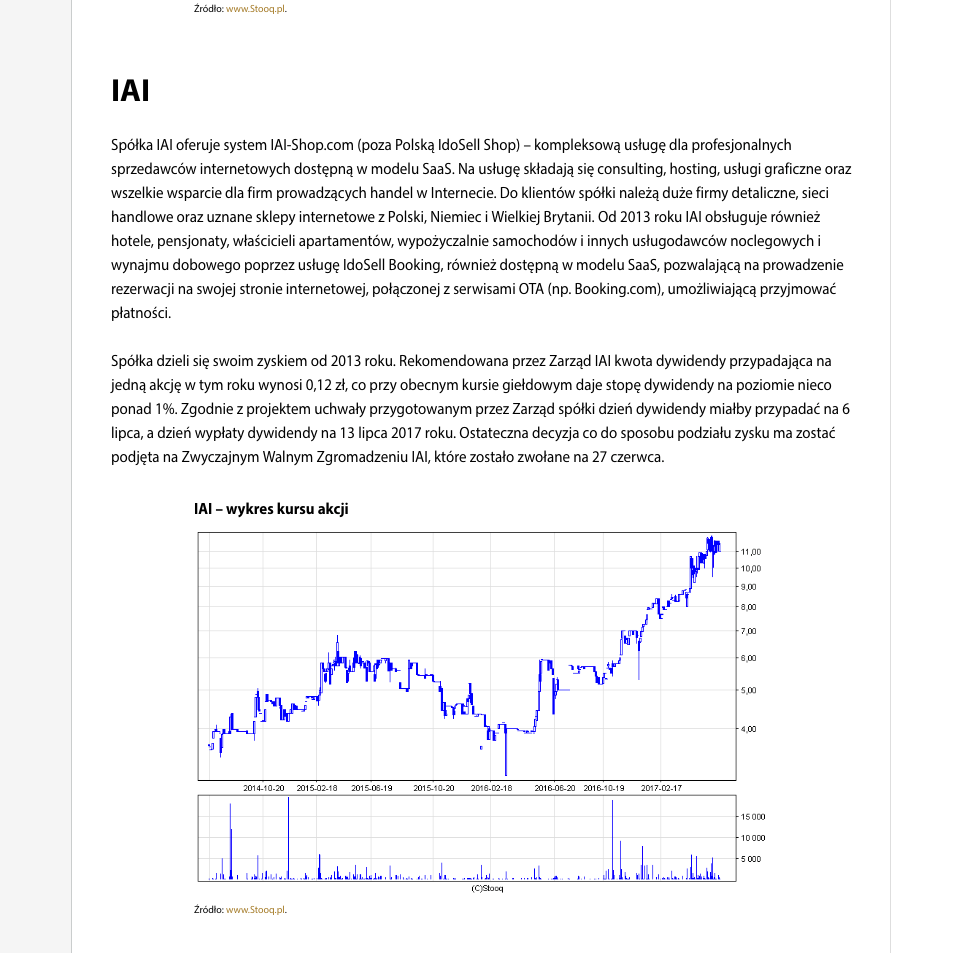 Źródło: www.Stooq.pl.

IAI

Spółka IAI oferuje system IAI-Shop.com (poza Polską IdoSell Shop) – kompleksową usługę dla profesjonalnych sprzedawców internetowych dostępną w modelu SaaS. Na usługę składają się consulting, hosting, usługi graficzne oraz wszelkie wsparcie dla firm prowadzących handel w Internecie. Do klientów spółki należą duże firmy detaliczne, sieci handlowe oraz uznane sklepy internetowe z Polski, Niemiec i Wielkiej Brytanii. Od 2013 roku IAI obsługuje również hotele, pensjonaty, właścicieli apartamentów, wypożyczalnie samochodów i innych usługodawców noclegowych i wynajmu dobowego poprzez usługę IdoSell Booking, również dostępną w modelu SaaS, pozwalającą na prowadzenie rezerwacji na swojej stronie internetowej, połączonej z serwisami OTA (np. Booking.com), umożliwiającą przyjmować płatności.

Spółka dzieli się swoim zyskiem od 2013 roku. Rekomendowana przez Zarząd IAI kwota dywidendy przypadająca na jedną akcję w tym roku wynosi 0,12 zł, co przy obecnym kursie giełdowym daje stopę dywidendy na poziomie nieco ponad 1%. Zgodnie z projektem uchwały przygotowanym przez Zarząd spółki dzień dywidendy miałby przypadać na 6 lipca, a dzień wypłaty dywidendy na 13 lipca 2017 roku. Ostateczna decyzja co do sposobu podziału zysku ma zostać podjęta na Zwyczajnym Walnym Zgromadzeniu IAI, które zostało zwołane na 27 czerwca.

IAI – wykres kursu akcji

11,00
10,00
9,00
8,00
7,00
6,00
5,00
4,00

2014-10-20 2015-02-18 2015-06-19 2015-10-20 2016-02-18 2016-06-20 2016-10-19 2017-02-17

15 000
10 000
5 000

(C)Stooq

Źródło: www.Stooq.pl.